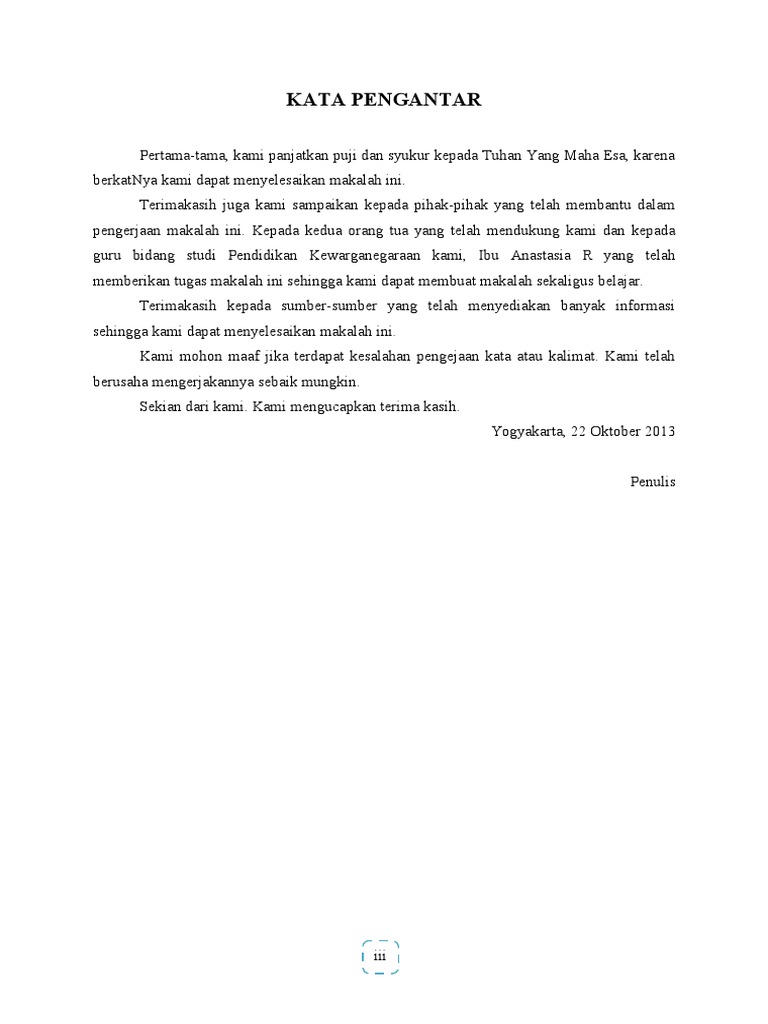 KATA PENGANTAR

Pertama-tama, kami panjatkan puji dan syukur kepada Tuhan Yang Maha Esa, karena berkatNya kami dapat menyelesaikan makalah ini.

Terimakasih juga kami sampaikan kepada pihak-pihak yang telah membantu dalam pengerjaan makalah ini. Kepada kedua orang tua yang telah mendukung kami dan kepada guru bidang studi Pendidikan Kewarganegaraan kami, Ibu Anastasia R yang telah memberikan tugas makalah ini sehingga kami dapat membuat makalah sekaligus belajar.

Terimakasih kepada sumber-sumber yang telah menyediakan banyak informasi sehingga kami dapat menyelesaikan makalah ini.

Kami mohon maaf jika terdapat kesalahan pengejaan kata atau kalimat. Kami telah berusaha mengerjakannya sebaik mungkin.

Sekian dari kami. Kami mengucapkan terima kasih.

Yogyakarta, 22 Oktober 2013

Penulis

iii